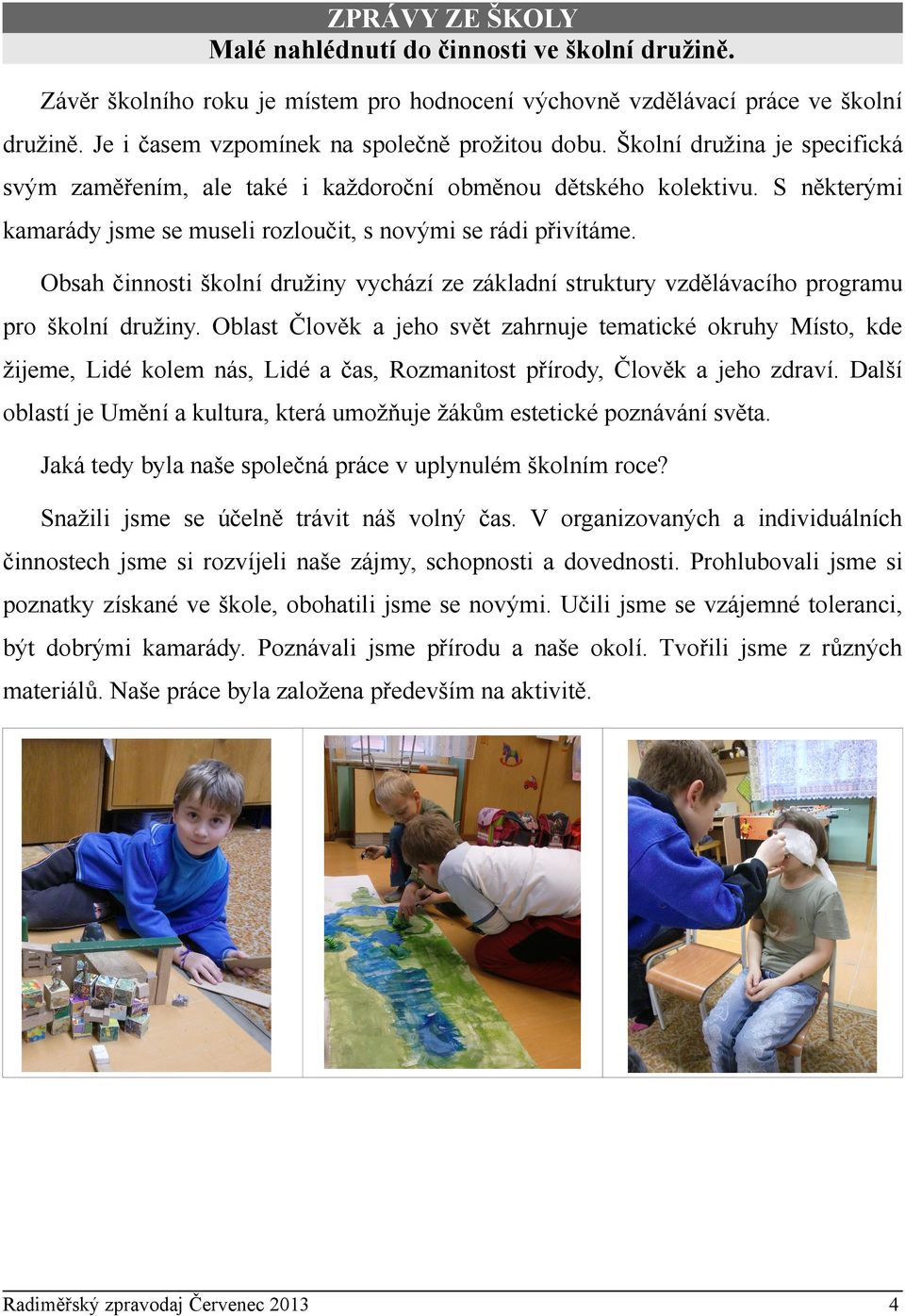 ZPRÁVY ZE ŠKOLY
Malé nahlédnutí do činnosti ve školní družině.

Závěr školního roku je místem pro hodnocení výchovně vzdělávací práce ve školní družině. Je i časem vzpomínek na společně prožitou dobu. Školní družina je specifická svým zaměřením, ale také i každoroční obměnou dětského kolektivu. S některými kamarády jsme se museli rozloučit, s novými se rádi přivítáme.

Obsah činnosti školní družiny vychází ze základní struktury vzdělávacího programu pro školní družiny. Oblast Člověk a jeho svět zahrnuje tematické okruhy Místo, kde žijeme, Lidé kolem nás, Lidé a čas, Rozmanitost přírody, Člověk a jeho zdraví. Další oblastí je Umění a kultura, která umožňuje žákům estetické poznávání světa.

Jaká tedy byla naše společná práce v uplynulém školním roce?

Snažili jsme se účelně trávit náš volný čas. V organizovaných a individuálních činnostech jsme si rozvíjeli naše zájmy, schopnosti a dovednosti. Prohlubovali jsme si poznatky získané ve škole, obohatili jsme se novými. Učili jsme se vzájemné toleranci, být dobrými kamarády. Poznávali jsme přírodu a naše okolí. Tvořili jsme z různých materiálů. Naše práce byla založena především na aktivitě.

Radiměřský zpravodaj Červenec 2013 4